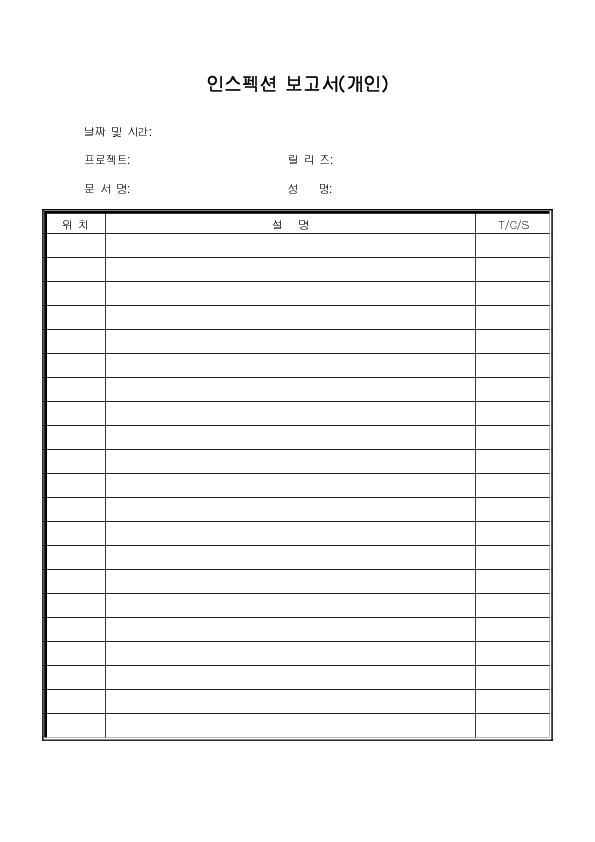 인스펙션 보고서(개인)

날짜 및 시간:

프로젝트: 릴 리 즈:

문 서 명: 성 명:

| 위 치 | 설 명 | T/C/S |
|---|---|---|
| | | |
| | | |
| | | |
| | | |
| | | |
| | | |
| | | |
| | | |
| | | |
| | | |
| | | |
| | | |
| | | |
| | | |
| | | |
| | | |
| | | |
| | | |
| | | |
| | | |
| | | |